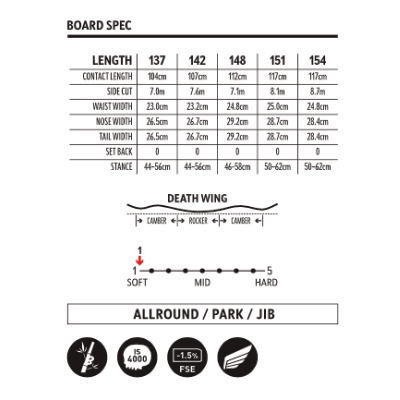 BOARD SPEC

| LENGTH | 137 | 142 | 148 | 151 | 154 |
|---|---|---|---|---|---|
| CONTACT LENGTH | 104cm | 107cm | 112cm | 117cm | 117cm |
| SIDE CUT | 7.0m | 7.6m | 7.1m | 8.1m | 8.7m |
| WAIST WIDTH | 23.0cm | 23.2cm | 24.8cm | 25.0cm | 24.8cm |
| NOSE WIDTH | 26.5cm | 26.7cm | 29.2cm | 28.7cm | 28.4cm |
| TAIL WIDTH | 26.5cm | 26.7cm | 29.2cm | 28.7cm | 28.4cm |
| SET BACK | 0 | 0 | 0 | 0 | 0 |
| STANCE | 44-56cm | 44-56cm | 46-58cm | 50-62cm | 50-62cm |

DEATH WING

CAMBER ROCKER CAMBER

1

1 5
SOFT MID HARD

ALLROUND / PARK / JIB

IS 4000

-1.5%
FSE